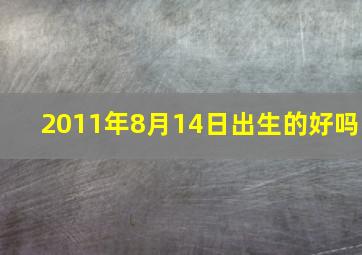 2011年8月14日出生的好吗